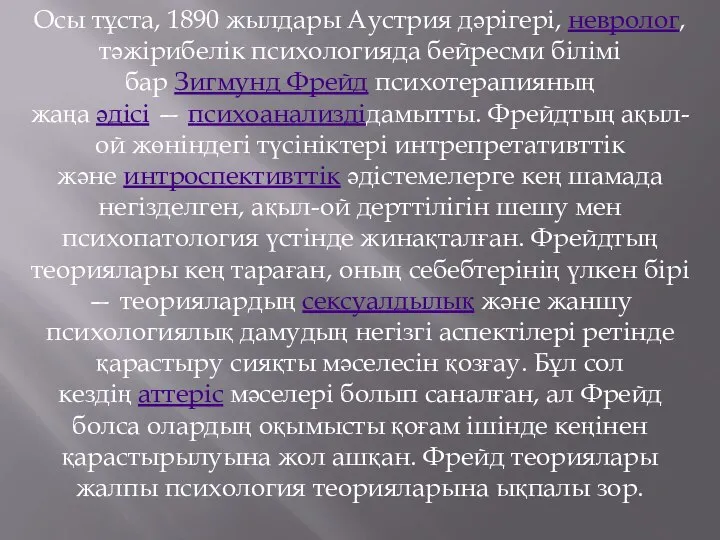 Осы тұста, 1890 жылдары Аустрия дәрігері, невролог, тәжірибелік психологияда бейресми білімі бар Зигмунд Фрейд психотерапияның жаңа әдісі — психоанализдідамытты. Фрейдтың ақыл-ой жөніндегі түсініктері интрепретативттік және интроспективттік әдістемелерге кең шамада негізделген, ақыл-ой дерттілігін шешу мен психопатология үстінде жинақталған. Фрейдтың теориялары кең тараған, оның себебтерінің үлкен бірі — теориялардың сексуалдылық және жаншу психологиялық дамудың негізгі аспектілері ретінде қарастыру сияқты мәселесін қозғау. Бұл сол кездің аттеріс мәселері болып саналған, ал Фрейд болса олардың оқымысты қоғам ішінде кеңінен қарастырылуына жол ашқан. Фрейд теориялары жалпы психология теорияларына ықпалы зор.